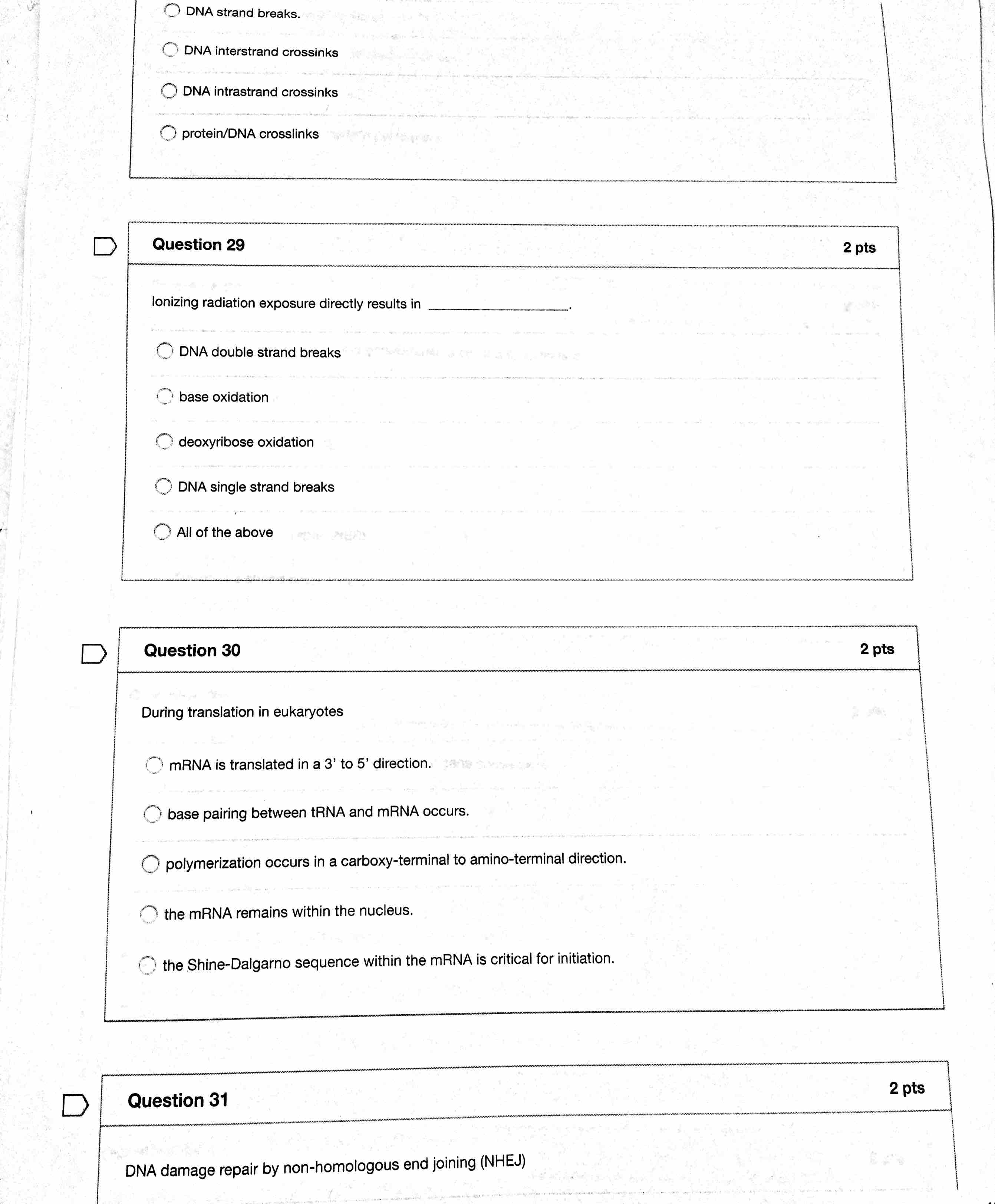 DNA strand breaks.

DNA interstrand crossinks

DNA intrastrand crossinks

protein/DNA crosslinks

Question 29

2 pts

Ionizing radiation exposure directly results in ________________.

DNA double strand breaks

base oxidation

deoxyribose oxidation

DNA single strand breaks

All of the above

Question 30

2 pts

During translation in eukaryotes

mRNA is translated in a 3' to 5' direction.

base pairing between tRNA and mRNA occurs.

polymerization occurs in a carboxy-terminal to amino-terminal direction.

the mRNA remains within the nucleus.

the Shine-Dalgarno sequence within the mRNA is critical for initiation.

Question 31

2 pts

DNA damage repair by non-homologous end joining (NHEJ)